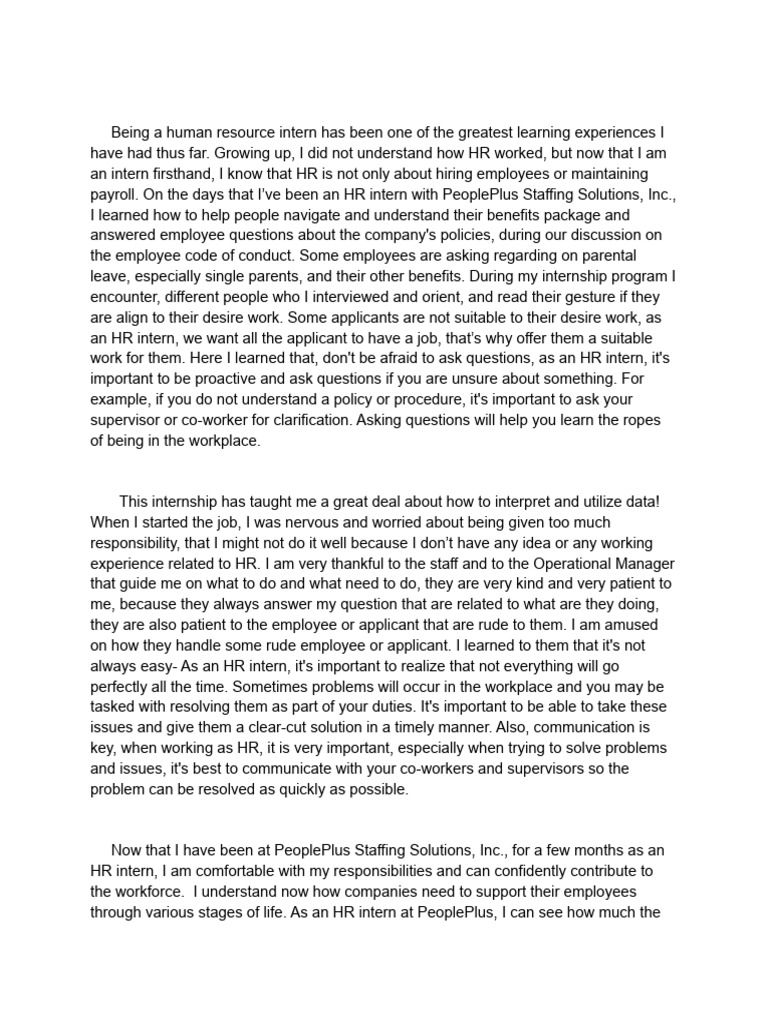 Being a human resource intern has been one of the greatest learning experiences I have had thus far. Growing up, I did not understand how HR worked, but now that I am an intern firsthand, I know that HR is not only about hiring employees or maintaining payroll. On the days that I've been an HR intern with PeoplePlus Staffing Solutions, Inc., I learned how to help people navigate and understand their benefits package and answered employee questions about the company's policies, during our discussion on the employee code of conduct. Some employees are asking regarding on parental leave, especially single parents, and their other benefits. During my internship program I encounter, different people who I interviewed and orient, and read their gesture if they are align to their desire work. Some applicants are not suitable to their desire work, as an HR intern, we want all the applicant to have a job, that's why offer them a suitable work for them. Here I learned that, don't be afraid to ask questions, as an HR intern, it's important to be proactive and ask questions if you are unsure about something. For example, if you do not understand a policy or procedure, it's important to ask your supervisor or co-worker for clarification. Asking questions will help you learn the ropes of being in the workplace.

This internship has taught me a great deal about how to interpret and utilize data! When I started the job, I was nervous and worried about being given too much responsibility, that I might not do it well because I don't have any idea or any working experience related to HR. I am very thankful to the staff and to the Operational Manager that guide me on what to do and what need to do, they are very kind and very patient to me, because they always answer my question that are related to what are they doing, they are also patient to the employee or applicant that are rude to them. I am amused on how they handle some rude employee or applicant. I learned to them that it's not always easy- As an HR intern, it's important to realize that not everything will go perfectly all the time. Sometimes problems will occur in the workplace and you may be tasked with resolving them as part of your duties. It's important to be able to take these issues and give them a clear-cut solution in a timely manner. Also, communication is key, when working as HR, it is very important, especially when trying to solve problems and issues, it's best to communicate with your co-workers and supervisors so the problem can be resolved as quickly as possible.

Now that I have been at PeoplePlus Staffing Solutions, Inc., for a few months as an HR intern, I am comfortable with my responsibilities and can confidently contribute to the workforce. I understand now how companies need to support their employees through various stages of life. As an HR intern at PeoplePlus, I can see how much the